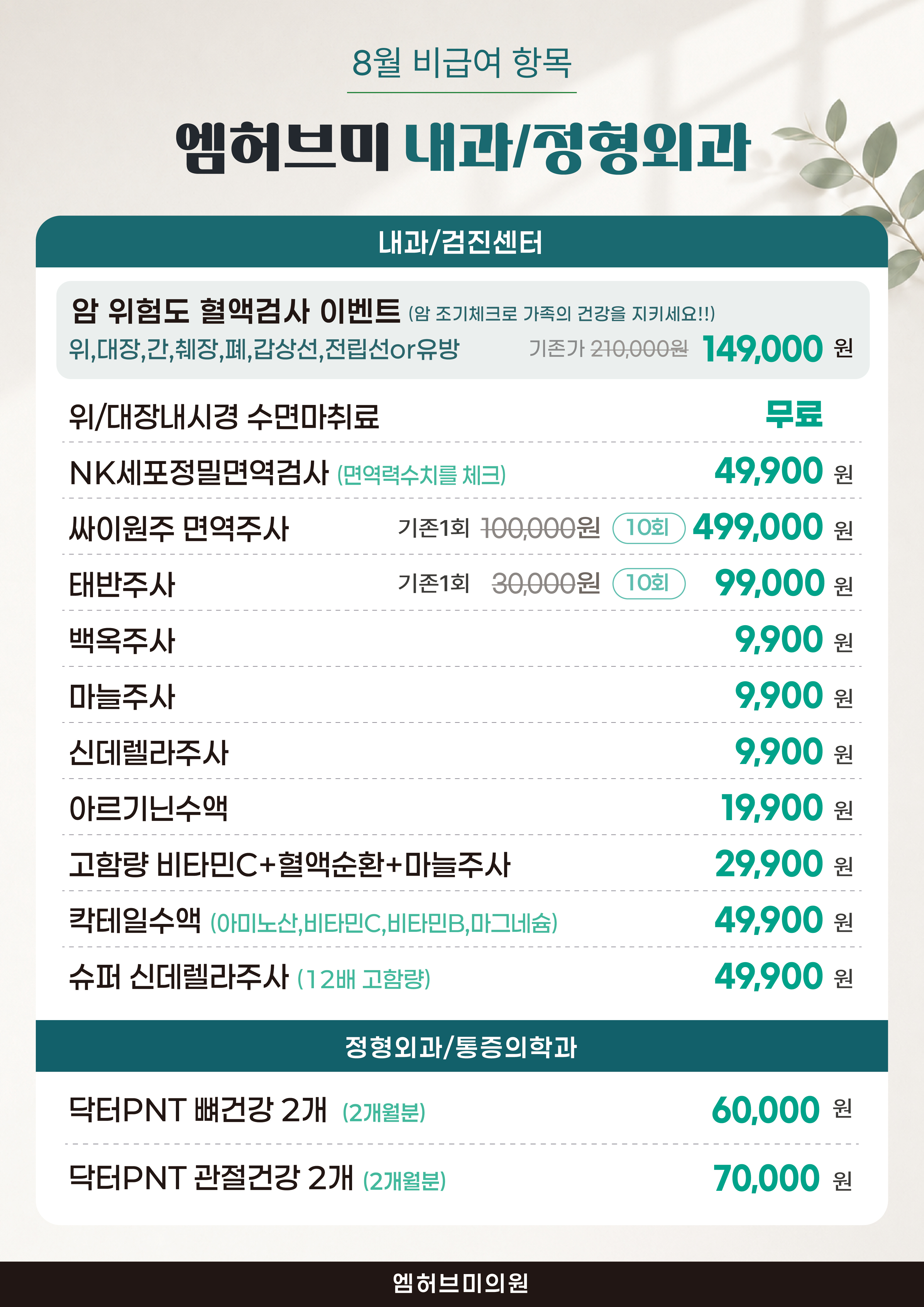 8월 비급여 항목

엠허브미 내과/정형외과

내과/검진센터

암 위험도 혈액검사 이벤트 (암 조기체크로 가족의 건강을 지키세요!!)
위,대장,간,췌장,폐,갑상선,전립선or유방 기존가 210,000원 149,000 원

위/대장내시경 수면마취료 무료

NK세포정밀면역검사 (면역력수치를 체크) 49,900 원

싸이원주 면역주사 기존1회 100,000원 10회 499,000 원

태반주사 기존1회 30,000원 10회 99,000 원

백옥주사 9,900 원

마늘주사 9,900 원

신데렐라주사 9,900 원

아르기닌수액 19,900 원

고함량 비타민C+혈액순환+마늘주사 29,900 원

칵테일수액 (아미노산,비타민C,비타민B,마그네슘) 49,900 원

슈퍼 신데렐라주사 (12배 고함량) 49,900 원

정형외과/통증의학과

닥터PNT 뼈건강 2개 (2개월분) 60,000 원

닥터PNT 관절건강 2개 (2개월분) 70,000 원

엠허브미의원